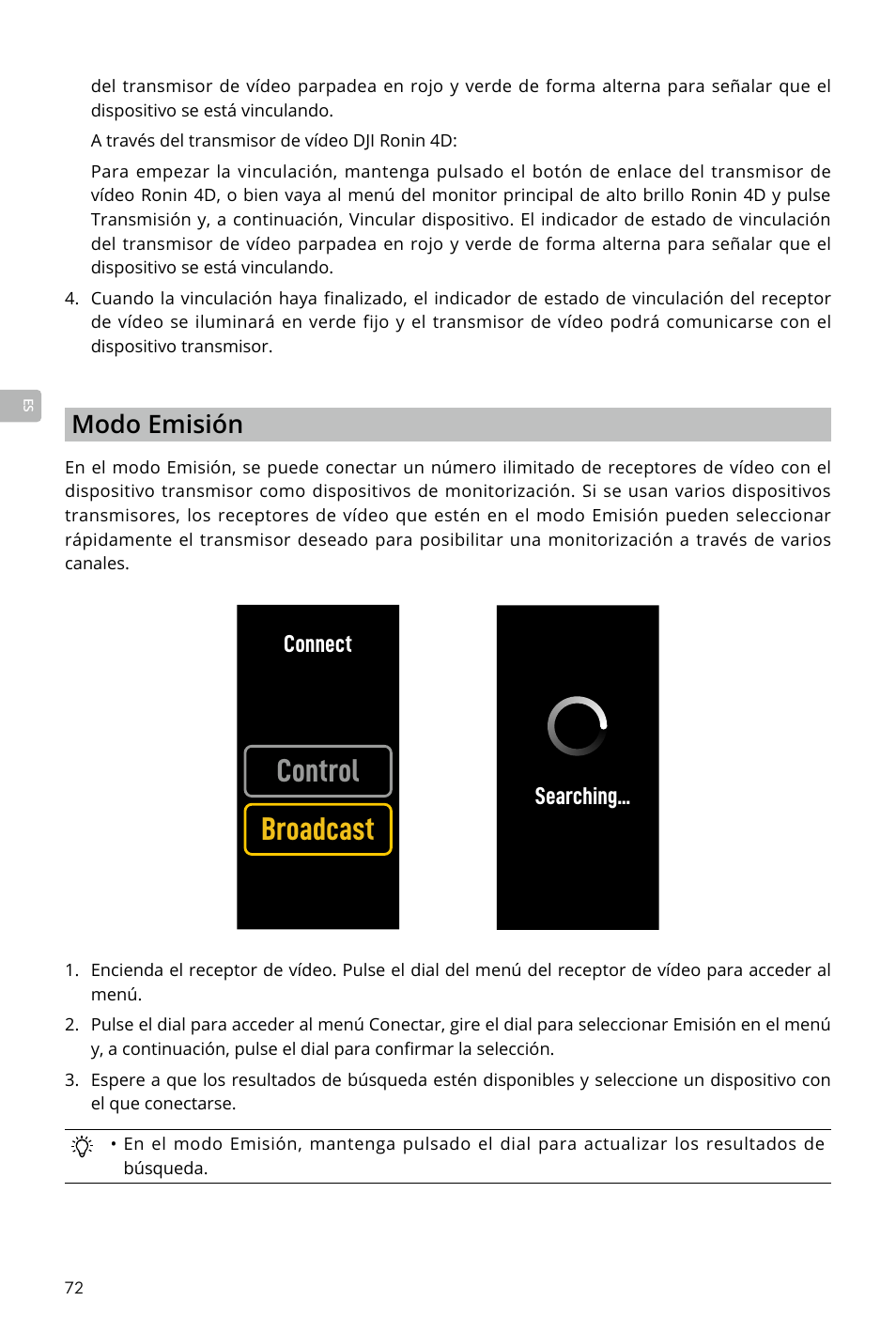 del transmisor de vídeo parpadea en rojo y verde de forma alterna para señalar que el dispositivo se está vinculando.

A través del transmisor de vídeo DJI Ronin 4D:

Para empezar la vinculación, mantenga pulsado el botón de enlace del transmisor de vídeo Ronin 4D, o bien vaya al menú del monitor principal de alto brillo Ronin 4D y pulse Transmisión y, a continuación, Vincular dispositivo. El indicador de estado de vinculación del transmisor de vídeo parpadea en rojo y verde de forma alterna para señalar que el dispositivo se está vinculando.

4. Cuando la vinculación haya finalizado, el indicador de estado de vinculación del receptor de vídeo se iluminará en verde fijo y el transmisor de vídeo podrá comunicarse con el dispositivo transmisor.

ES

Modo Emisión

En el modo Emisión, se puede conectar un número ilimitado de receptores de vídeo con el dispositivo transmisor como dispositivos de monitorización. Si se usan varios dispositivos transmisores, los receptores de vídeo que estén en el modo Emisión pueden seleccionar rápidamente el transmisor deseado para posibilitar una monitorización a través de varios canales.

Connect

Control

Broadcast

Searching...

1. Encienda el receptor de vídeo. Pulse el dial del menú del receptor de vídeo para acceder al menú.

2. Pulse el dial para acceder al menú Conectar, gire el dial para seleccionar Emisión en el menú y, a continuación, pulse el dial para confirmar la selección.

3. Espere a que los resultados de búsqueda estén disponibles y seleccione un dispositivo con el que conectarse.

• En el modo Emisión, mantenga pulsado el dial para actualizar los resultados de búsqueda.

72